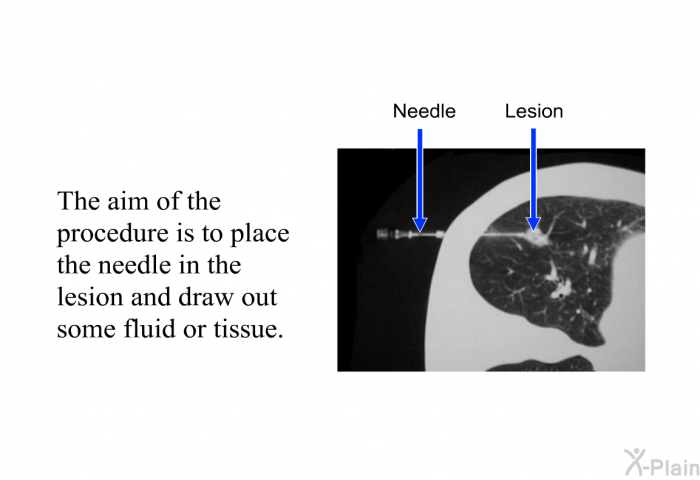 The aim of the procedure is to place the needle in the lesion and draw out some fluid or tissue.

Needle

Lesion

X-Plain